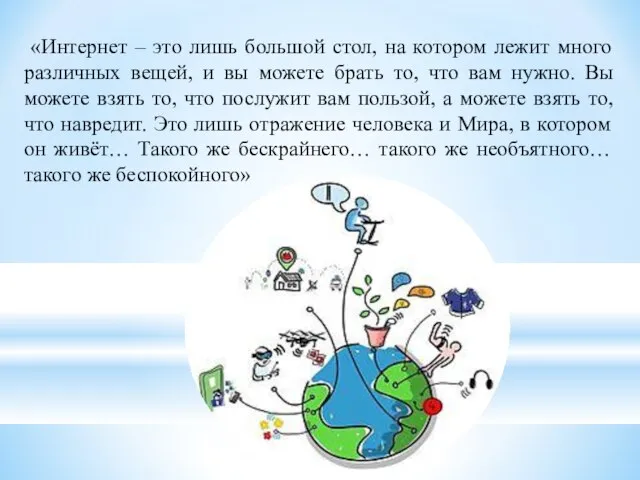 «Интернет – это лишь большой стол, на котором лежит много различных вещей, и вы можете брать то, что вам нужно. Вы можете взять то, что послужит вам пользой, а можете взять то, что навредит. Это лишь отражение человека и Мира, в котором он живёт… Такого же бескрайнего… такого же необъятного… такого же беспокойного»